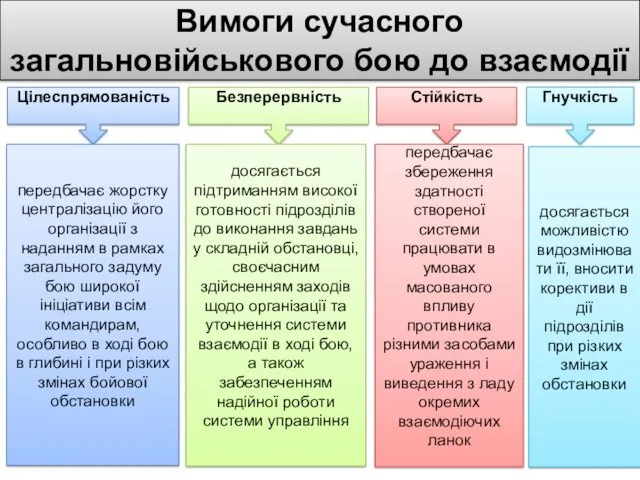 Вимоги сучасного загальновійськового бою до взаємодії

Цілеспрямованість

передбачає жорстку централізацію його організації з наданням в рамках загального задуму бою широкої ініціативи всім командирам, особливо в ході бою в глибині і при різких змінах бойової обстановки

Безперервність

досягається підтриманням високої готовності підрозділів до виконання завдань у складній обстановці, своєчасним здійсненням заходів щодо організації та уточнення системи взаємодії в ході бою, а також забезпеченням надійної роботи системи управління

Стійкість

передбачає збереження здатності створеної системи працювати в умовах масованого впливу противника різними засобами ураження і виведення з ладу окремих взаємодіючих ланок

Гнучкість

досягається можливістю видозмінювати її, вносити корективи в дії підрозділів при різких змінах обстановки